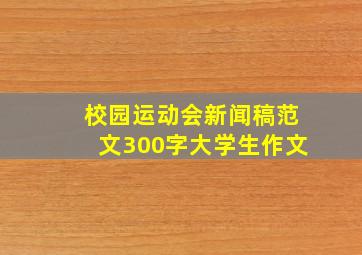 校园运动会新闻稿范文300字大学生作文